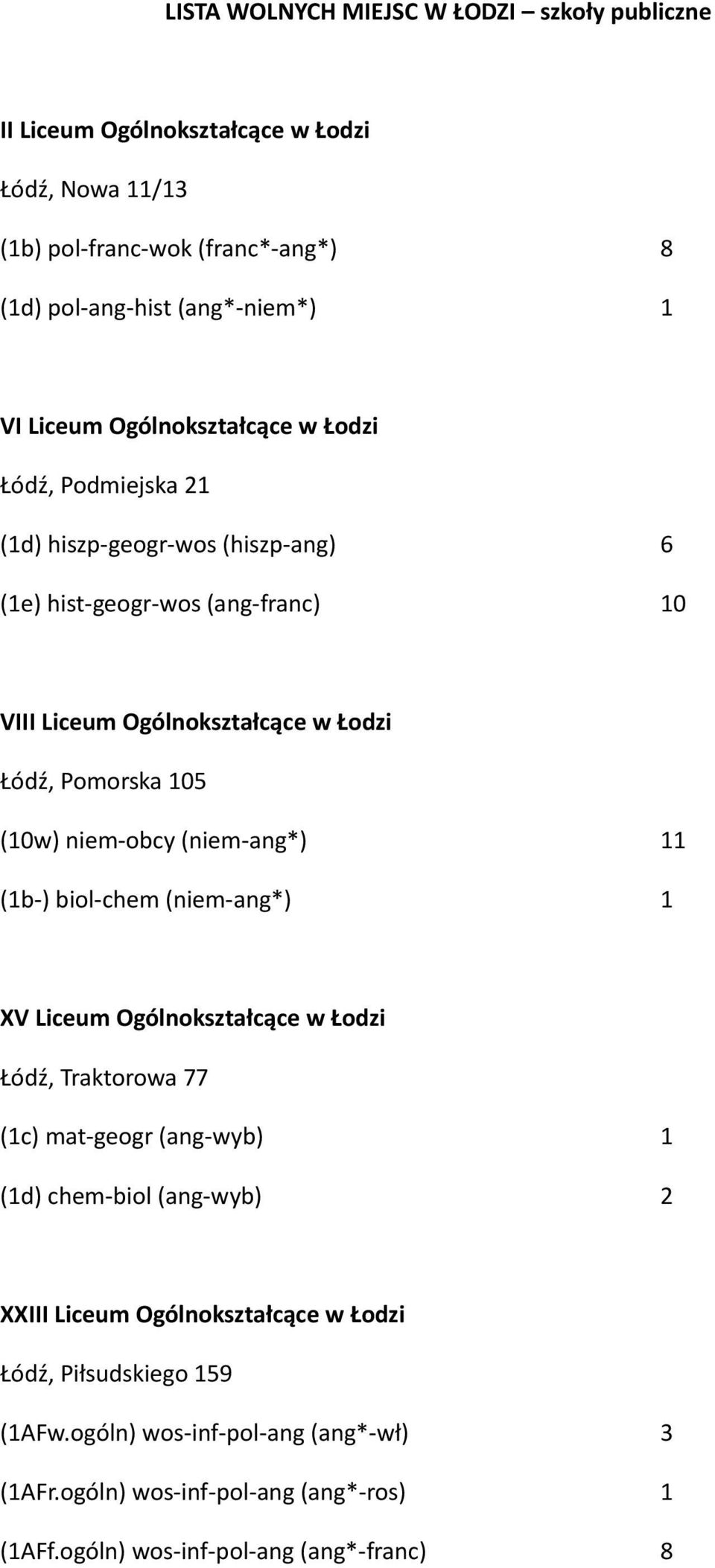 LISTA WOLNYCH MIEJSC W ŁODZI – szkoły publiczne

II Liceum Ogólnokształcące w Łodzi

Łódź, Nowa 11/13

(1b) pol-franc-wok (franc*-ang*) 8

(1d) pol-ang-hist (ang*-niem*) 1

VI Liceum Ogólnokształcące w Łodzi

Łódź, Podmiejska 21

(1d) hiszp-geogr-wos (hiszp-ang) 6

(1e) hist-geogr-wos (ang-franc) 10

VIII Liceum Ogólnokształcące w Łodzi

Łódź, Pomorska 105

(10w) niem-obcy (niem-ang*) 11

(1b-) biol-chem (niem-ang*) 1

XV Liceum Ogólnokształcące w Łodzi

Łódź, Traktorowa 77

(1c) mat-geogr (ang-wyb) 1

(1d) chem-biol (ang-wyb) 2

XXIII Liceum Ogólnokształcące w Łodzi

Łódź, Piłsudskiego 159

(1AFw.ogóln) wos-inf-pol-ang (ang*-wł) 3

(1AFr.ogóln) wos-inf-pol-ang (ang*-ros) 1

(1AFf.ogóln) wos-inf-pol-ang (ang*-franc) 8